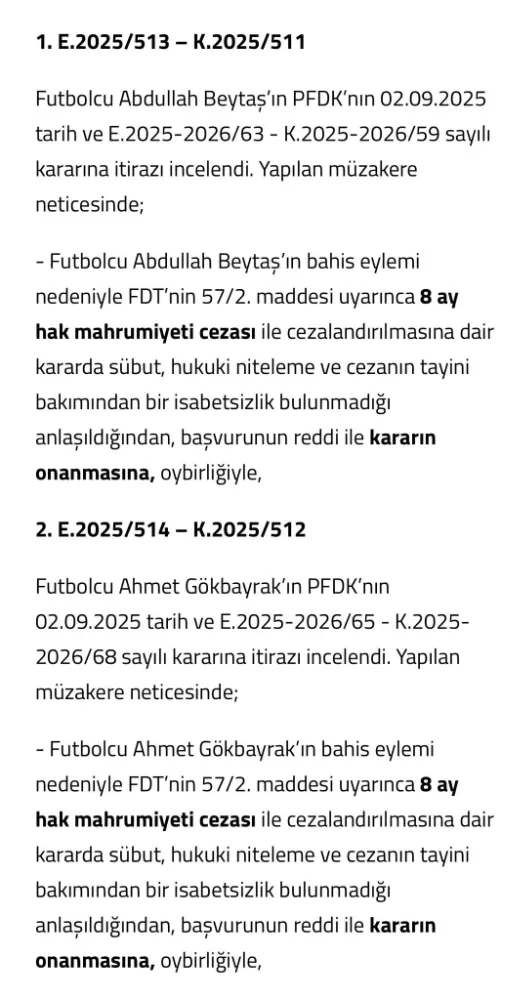 1. E.2025/513 – K.2025/511

Futbolcu Abdullah Beytaş'ın PFDK'nın 02.09.2025 tarih ve E.2025-2026/63 - K.2025-2026/59 sayılı kararına itirazı incelendi. Yapılan müzakere neticesinde;

- Futbolcu Abdullah Beytaş'ın bahis eylemi nedeniyle FDT'nin 57/2. maddesi uyarınca 8 ay hak mahrumiyeti cezası ile cezalandırılmasına dair kararda sübut, hukuki niteleme ve cezanın tayini bakımından bir isabetsizlik bulunmadığı anlaşıldığından, başvurunun reddi ile kararın onanmasına, oybirliğiyle,

2. E.2025/514 – K.2025/512

Futbolcu Ahmet Gökbayrak'ın PFDK'nın 02.09.2025 tarih ve E.2025-2026/65 - K.2025-2026/68 sayılı kararına itirazı incelendi. Yapılan müzakere neticesinde;

- Futbolcu Ahmet Gökbayrak'ın bahis eylemi nedeniyle FDT'nin 57/2. maddesi uyarınca 8 ay hak mahrumiyeti cezası ile cezalandırılmasına dair kararda sübut, hukuki niteleme ve cezanın tayini bakımından bir isabetsizlik bulunmadığı anlaşıldığından, başvurunun reddi ile kararın onanmasına, oybirliğiyle,